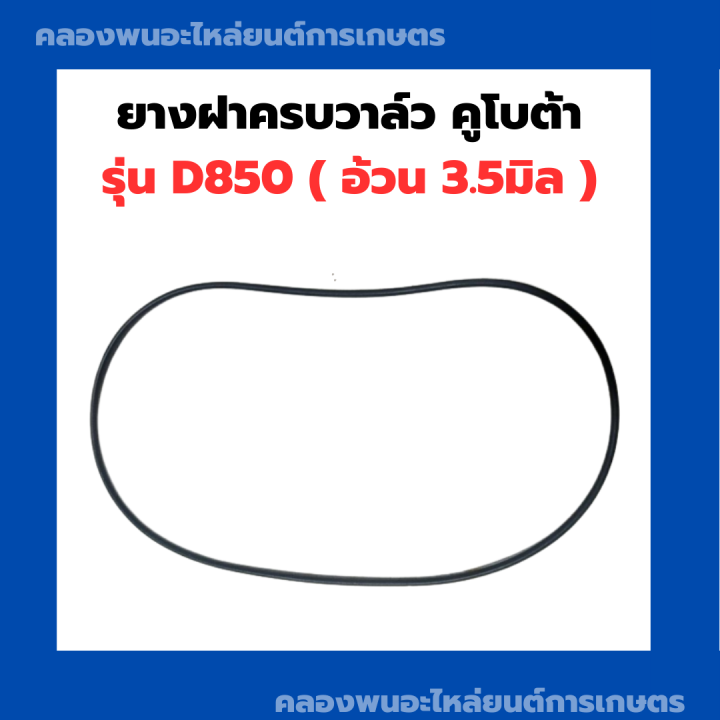 คลองพนอะไหล่ยนต์การเกษตร

ยางฝาครบวาล์ว คูโบต้า
รุ่น D850 ( อ้วน 3.5มิล )

คลองพนอะไหล่ยนต์การเกษตร